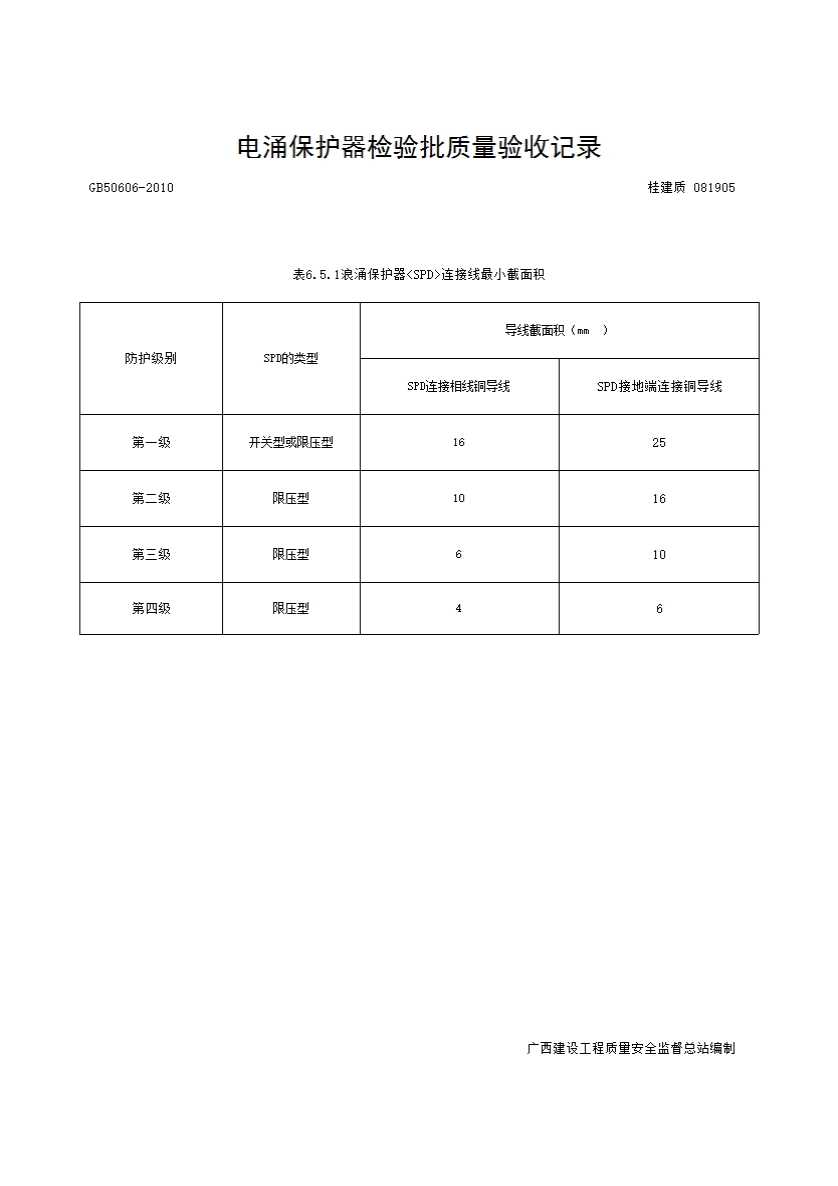 电涌保护器检验批质量验收记录

GB50606-2010

桂建质 081905

表6.5.1浪涌保护器<SPD>连接线最小截面积

| 防护级别 | SPD的类型 | 导线截面积（mm ） | |
|---|---|---|---|
| | | SPD连接相线铜导线 | SPD接地端连接铜导线 |
| 第一级 | 开关型或限压型 | 16 | 25 |
| 第二级 | 限压型 | 10 | 16 |
| 第三级 | 限压型 | 6 | 10 |
| 第四级 | 限压型 | 4 | 6 |

广西建设工程质量安全监督总站编制